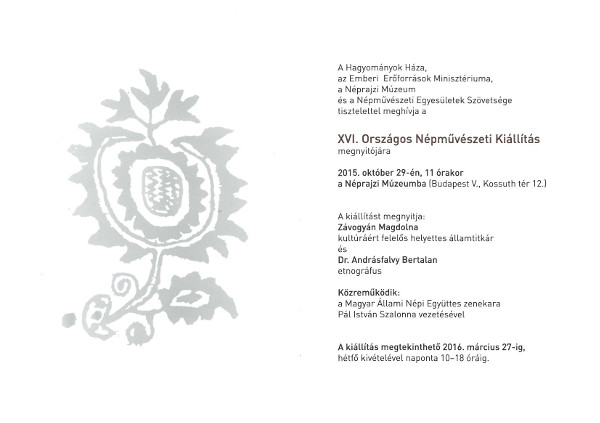 A Hagyományok Háza,
az Emberi Erőforrások Minisztériuma,
a Néprajzi Múzeum
és a Népművészeti Egyesületek Szövetsége
tisztelettel meghívja a

XVI. Országos Népművészeti Kiállítás
megnyitójára

2015. október 29-én, 11 órakor
a Néprajzi Múzeumba (Budapest V., Kossuth tér 12.)

A kiállítást megnyitja:
Závogyán Magdolna
kultúráért felelős helyettes államtitkár
és
Dr. Andrásfalvy Bertalan
etnográfus

Közreműködik:
a Magyar Állami Népi Együttes zenekara
Pál István Szalonna vezetésével

A kiállítás megtekinthető 2016. március 27-ig,
hétfő kivételével naponta 10–18 óráig.